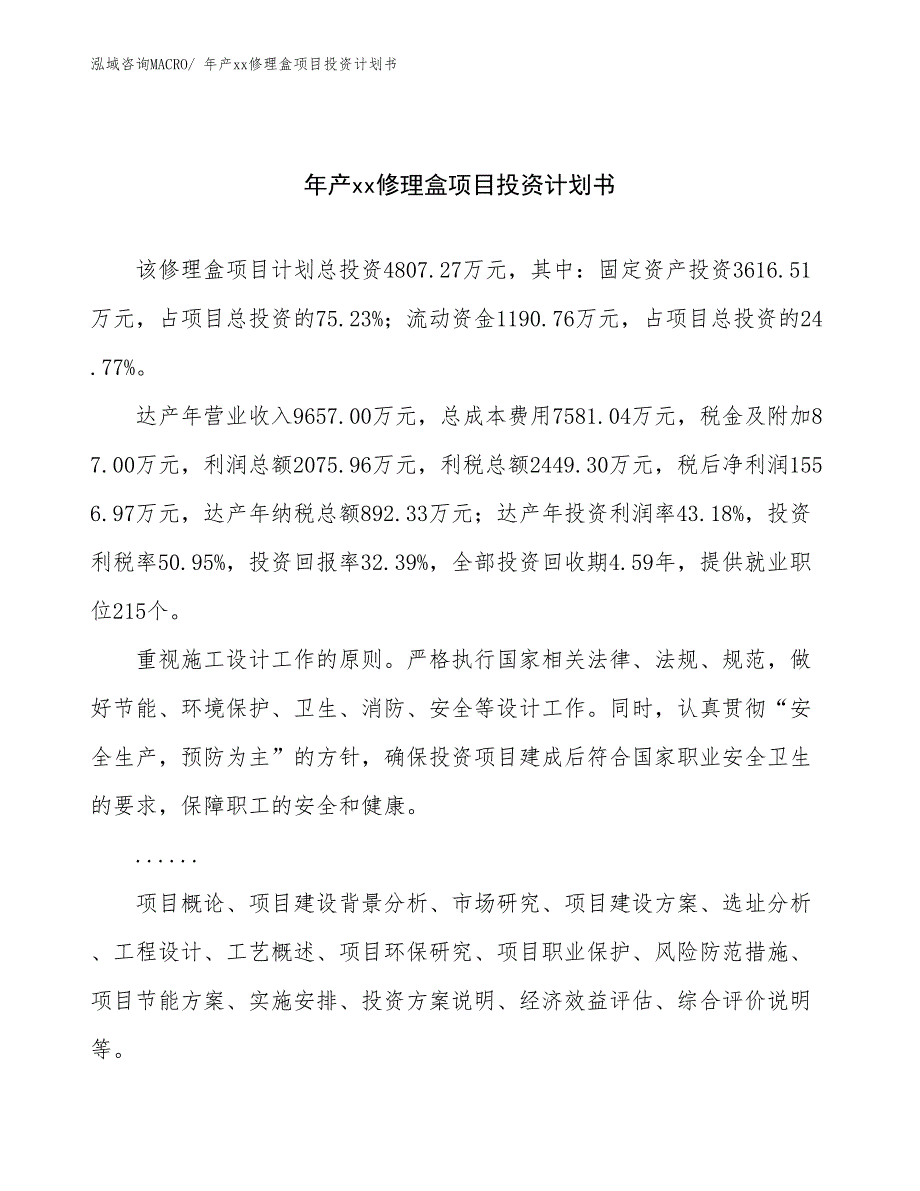 泓域咨询MACRO/ 年产xx修理盒项目投资计划书

年产xx修理盒项目投资计划书

该修理盒项目计划总投资4807.27万元，其中：固定资产投资3616.51万元，占项目总投资的75.23%；流动资金1190.76万元，占项目总投资的24.77%。

达产年营业收入9657.00万元，总成本费用7581.04万元，税金及附加87.00万元，利润总额2075.96万元，利税总额2449.30万元，税后净利润1556.97万元，达产年纳税总额892.33万元；达产年投资利润率43.18%，投资利税率50.95%，投资回报率32.39%，全部投资回收期4.59年，提供就业职位215个。

重视施工设计工作的原则。严格执行国家相关法律、法规、规范，做好节能、环境保护、卫生、消防、安全等设计工作。同时，认真贯彻“安全生产，预防为主”的方针，确保投资项目建成后符合国家职业安全卫生的要求，保障职工的安全和健康。

......

项目概论、项目建设背景分析、市场研究、项目建设方案、选址分析、工程设计、工艺概述、项目环保研究、项目职业保护、风险防范措施、项目节能方案、实施安排、投资方案说明、经济效益评估、综合评价说明等。